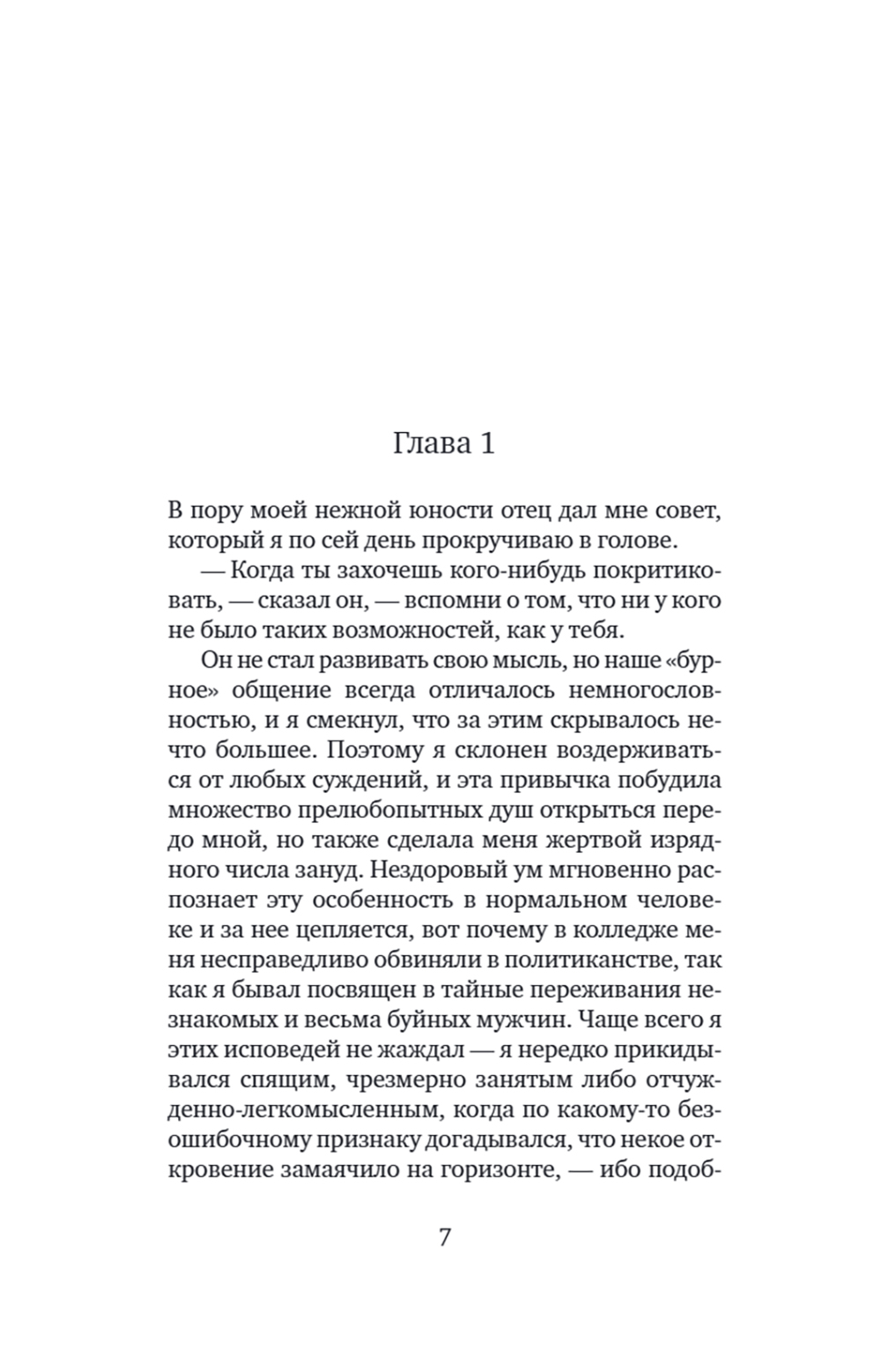 Глава 1

В пору моей нежной юности отец дал мне совет, который я по сей день прокручиваю в голове.

— Когда ты захочешь кого-нибудь покритиковать, — сказал он, — вспомни о том, что ни у кого не было таких возможностей, как у тебя.

Он не стал развивать свою мысль, но наше «бурное» общение всегда отличалось немногословностью, и я смекнул, что за этим скрывалось нечто большее. Поэтому я склонен воздерживаться от любых суждений, и эта привычка побудила множество прелюбопытных душ открыться передо мной, но также сделала меня жертвой изрядного числа зануд. Нездоровый ум мгновенно распознает эту особенность в нормальном человеке и за нее цепляется, вот почему в колледже меня несправедливо обвиняли в политиканстве, так как я бывал посвящен в тайные переживания незнакомых и весьма буйных мужчин. Чаще всего я этих исповедей не жаждал — я нередко прикидывался спящим, чрезмерно занятым либо отчужденно-легкомысленным, когда по какому-то безошибочному признаку догадывался, что некое откровение замаячило на горизонте, — ибо подоб-

7